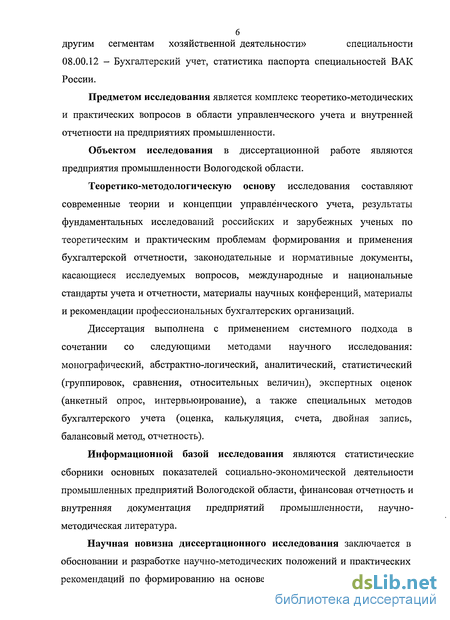 6

другим сегментам хозяйственной деятельности» специальности 08.00.12 – Бухгалтерский учет, статистика паспорта специальностей ВАК России.

Предметом исследования является комплекс теоретико-методических и практических вопросов в области управленческого учета и внутренней отчетности на предприятиях промышленности.

Объектом исследования в диссертационной работе являются предприятия промышленности Вологодской области.

Теоретико-методологическую основу исследования составляют современные теории и концепции управленческого учета, результаты фундаментальных исследований российских и зарубежных ученых по теоретическим и практическим проблемам формирования и применения бухгалтерской отчетности, законодательные и нормативные документы, касающиеся исследуемых вопросов, международные и национальные стандарты учета и отчетности, материалы научных конференций, материалы и рекомендации профессиональных бухгалтерских организаций.

Диссертация выполнена с применением системного подхода в сочетании со следующими методами научного исследования: монографический, абстрактно-логический, аналитический, статистический (группировок, сравнения, относительных величин), экспертных оценок (анкетный опрос, интервьюирование), а также специальных методов бухгалтерского учета (оценка, калькуляция, счета, двойная запись, балансовый метод, отчетность).

Информационной базой исследования являются статистические сборники основных показателей социально-экономической деятельности промышленных предприятий Вологодской области, финансовая отчетность и внутренняя документация предприятий промышленности, научно-методическая литература.

Научная новизна диссертационного исследования заключается в обосновании и разработке научно-методических положений и практических рекомендаций по формированию на основе

dsLib.net
библиотека диссертаций